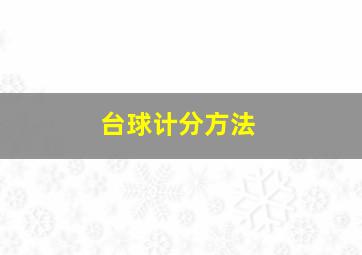 台球计分方法